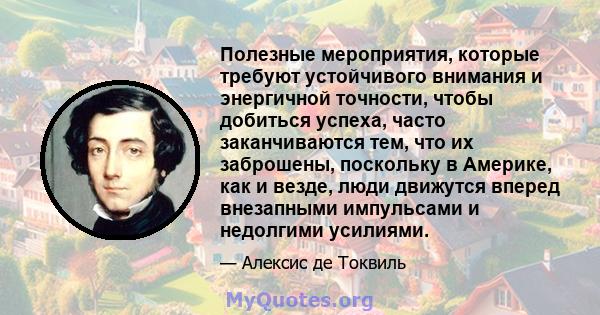 Полезные мероприятия, которые требуют устойчивого внимания и энергичной точности, чтобы добиться успеха, часто заканчиваются тем, что их заброшены, поскольку в Америке, как и везде, люди движутся вперед внезапными импульсами и недолгими усилиями.

— Алексис де Токвиль

MyQuotes.org